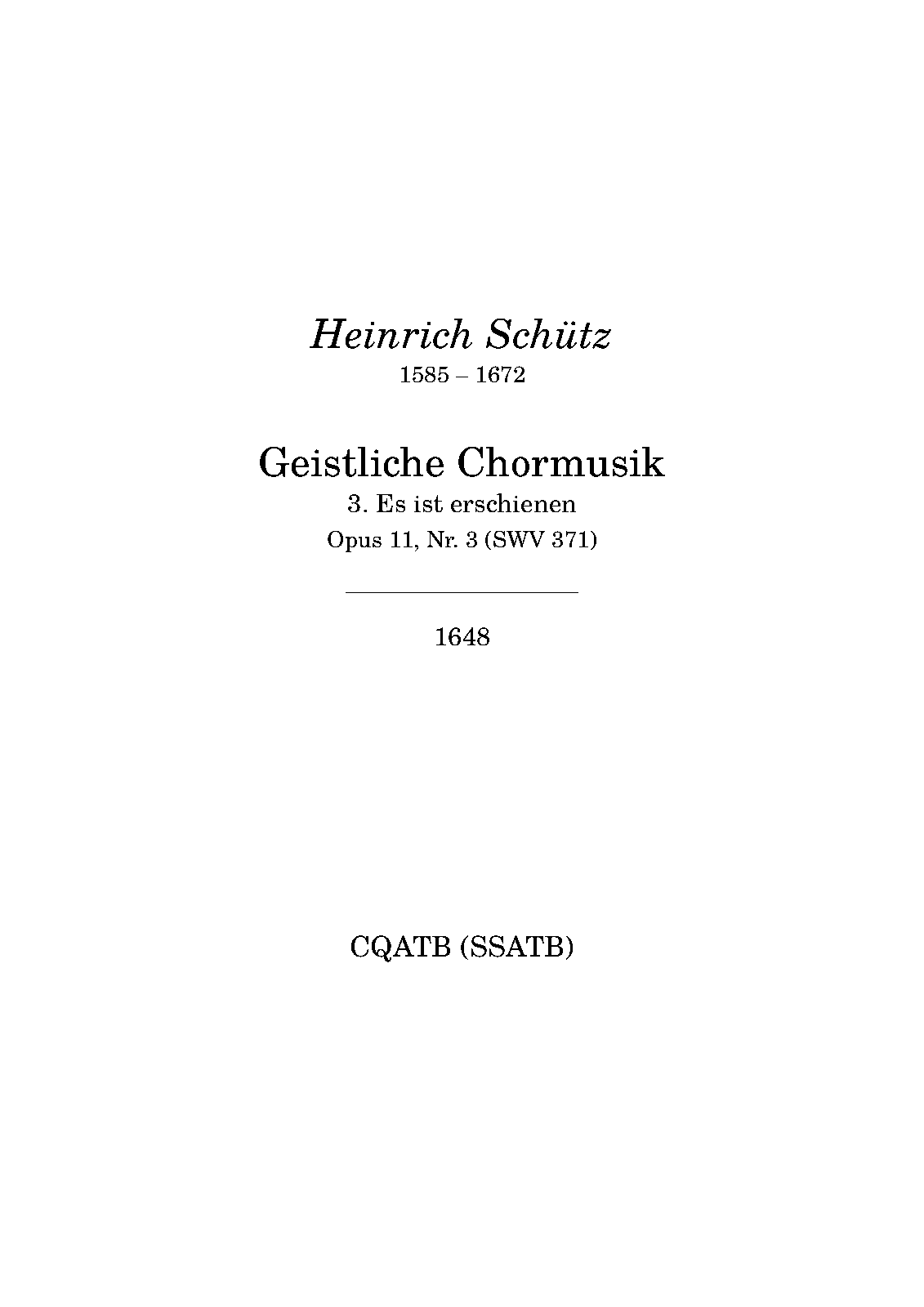 Heinrich Schütz
1585 – 1672

Geistliche Chormusik
3. Es ist erschienen
Opus 11, Nr. 3 (SWV 371)

1648

CQATB (SSATB)